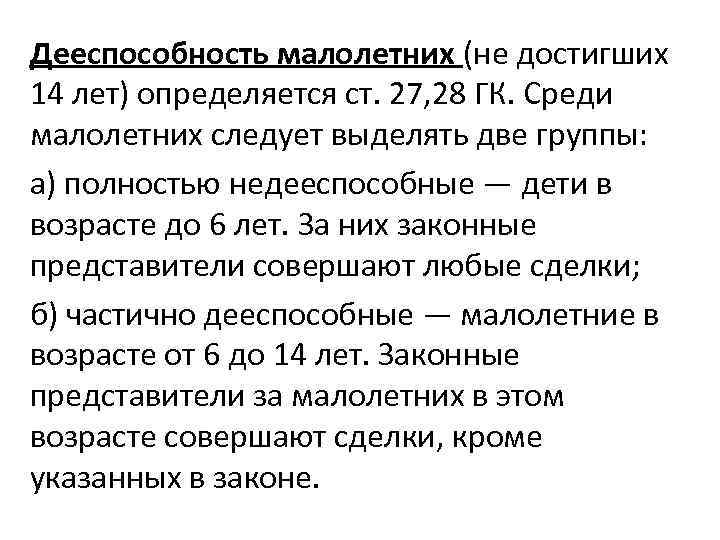 Дееспособность малолетних (не достигших 14 лет) определяется ст. 27,28 ГК. Среди малолетних следует выделять две группы:

а) полностью недееспособные — дети в возрасте до 6 лет. За них законные представители совершают любые сделки;

б) частично дееспособные — малолетние в возрасте от 6 до 14 лет. Законные представители за малолетних в этом возрасте совершают сделки, кроме указанных в законе.